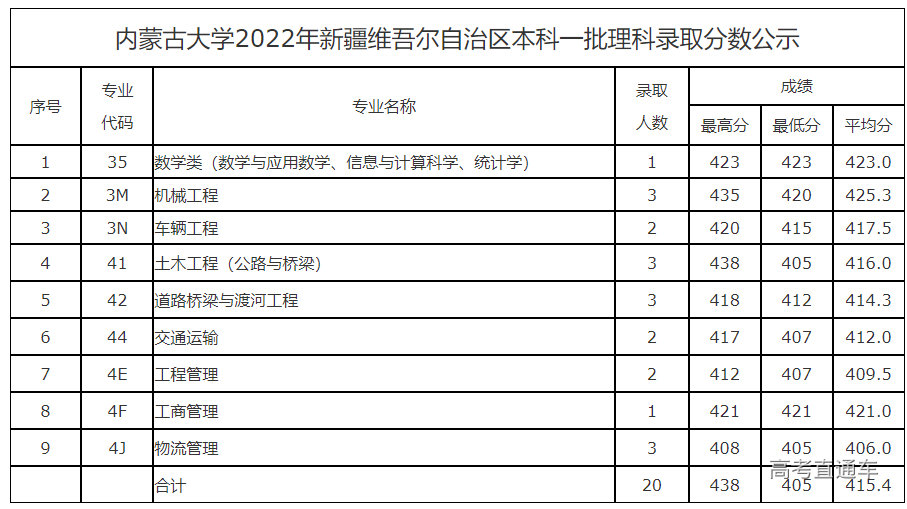 内蒙古大学2022年新疆维吾尔自治区本科一批理科录取分数公示

| 序号 | 专业代码 | 专业名称 | 录取人数 | 成绩 | | |
|---|---|---|---|---|---|---|
| | | | | 最高分 | 最低分 | 平均分 |
| 1 | 35 | 数学类（数学与应用数学、信息与计算科学、统计学） | 1 | 423 | 423 | 423.0 |
| 2 | 3M | 机械工程 | 3 | 435 | 420 | 425.3 |
| 3 | 3N | 车辆工程 | 2 | 420 | 415 | 417.5 |
| 4 | 41 | 土木工程（公路与桥梁） | 3 | 438 | 405 | 416.0 |
| 5 | 42 | 道路桥梁与渡河工程 | 3 | 418 | 412 | 414.3 |
| 6 | 44 | 交通运输 | 2 | 417 | 407 | 412.0 |
| 7 | 4E | 工程管理 | 2 | 412 | 407 | 409.5 |
| 8 | 4F | 工商管理 | 1 | 421 | 421 | 421.0 |
| 9 | 4J | 物流管理 | 3 | 408 | 405 | 406.0 |
| | | 合计 | 20 | 438 | 405 | 415.4 |

高考直通车